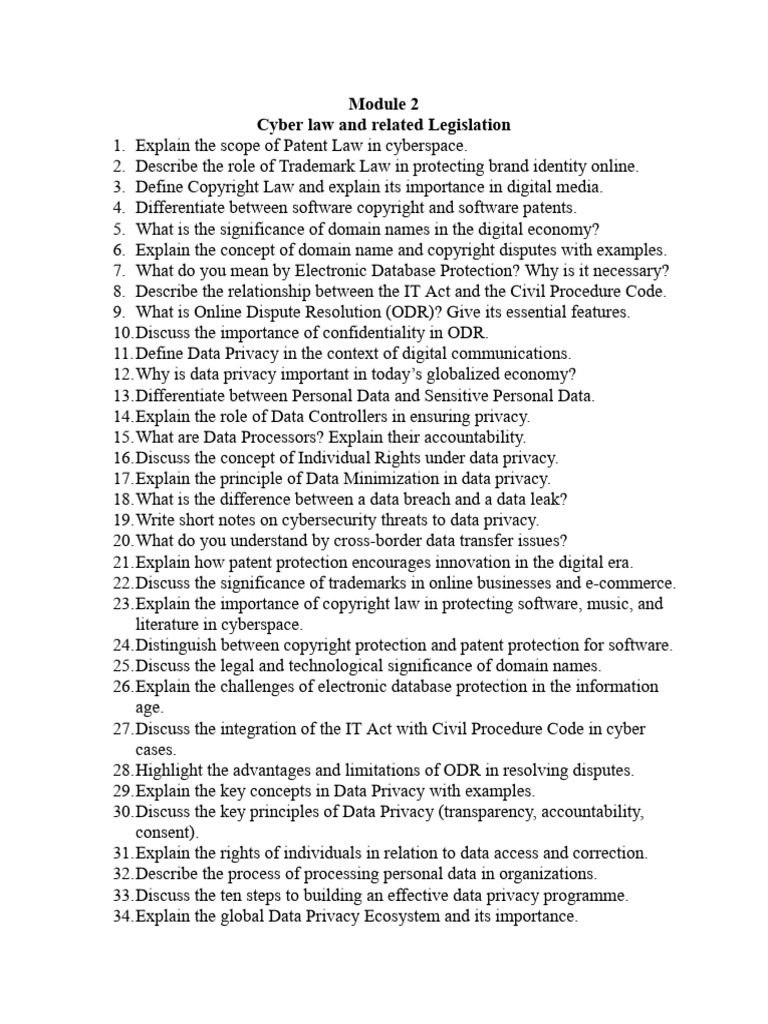 Module 2
Cyber law and related Legislation

1. Explain the scope of Patent Law in cyberspace.
2. Describe the role of Trademark Law in protecting brand identity online.
3. Define Copyright Law and explain its importance in digital media.
4. Differentiate between software copyright and software patents.
5. What is the significance of domain names in the digital economy?
6. Explain the concept of domain name and copyright disputes with examples.
7. What do you mean by Electronic Database Protection? Why is it necessary?
8. Describe the relationship between the IT Act and the Civil Procedure Code.
9. What is Online Dispute Resolution (ODR)? Give its essential features.
10. Discuss the importance of confidentiality in ODR.
11. Define Data Privacy in the context of digital communications.
12. Why is data privacy important in today's globalized economy?
13. Differentiate between Personal Data and Sensitive Personal Data.
14. Explain the role of Data Controllers in ensuring privacy.
15. What are Data Processors? Explain their accountability.
16. Discuss the concept of Individual Rights under data privacy.
17. Explain the principle of Data Minimization in data privacy.
18. What is the difference between a data breach and a data leak?
19. Write short notes on cybersecurity threats to data privacy.
20. What do you understand by cross-border data transfer issues?
21. Explain how patent protection encourages innovation in the digital era.
22. Discuss the significance of trademarks in online businesses and e-commerce.
23. Explain the importance of copyright law in protecting software, music, and literature in cyberspace.
24. Distinguish between copyright protection and patent protection for software.
25. Discuss the legal and technological significance of domain names.
26. Explain the challenges of electronic database protection in the information age.
27. Discuss the integration of the IT Act with Civil Procedure Code in cyber cases.
28. Highlight the advantages and limitations of ODR in resolving disputes.
29. Explain the key concepts in Data Privacy with examples.
30. Discuss the key principles of Data Privacy (transparency, accountability, consent).
31. Explain the rights of individuals in relation to data access and correction.
32. Describe the process of processing personal data in organizations.
33. Discuss the ten steps to building an effective data privacy programme.
34. Explain the global Data Privacy Ecosystem and its importance.